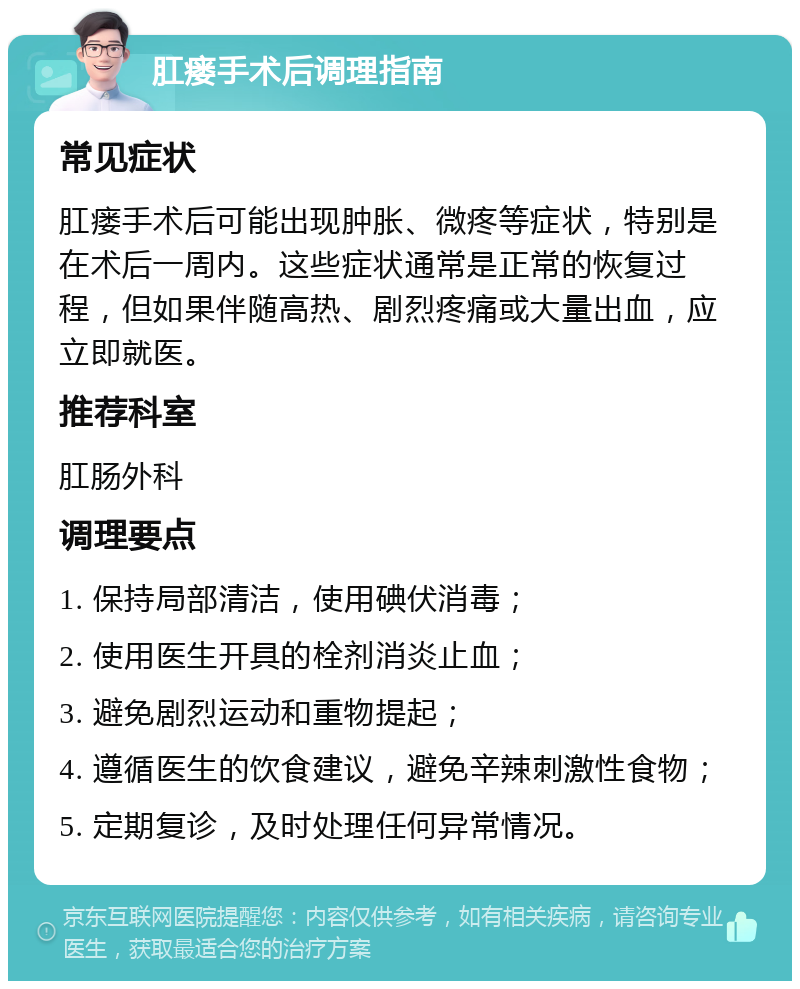 肛瘘手术后调理指南

常见症状

肛瘘手术后可能出现肿胀、微疼等症状，特别是在术后一周内。这些症状通常是正常的恢复过程，但如果伴随高热、剧烈疼痛或大量出血，应立即就医。

推荐科室

肛肠外科

调理要点

1. 保持局部清洁，使用碘伏消毒；

2. 使用医生开具的栓剂消炎止血；

3. 避免剧烈运动和重物提起；

4. 遵循医生的饮食建议，避免辛辣刺激性食物；

5. 定期复诊，及时处理任何异常情况。

京东互联网医院提醒您：内容仅供参考，如有相关疾病，请咨询专业医生，获取最适合您的治疗方案